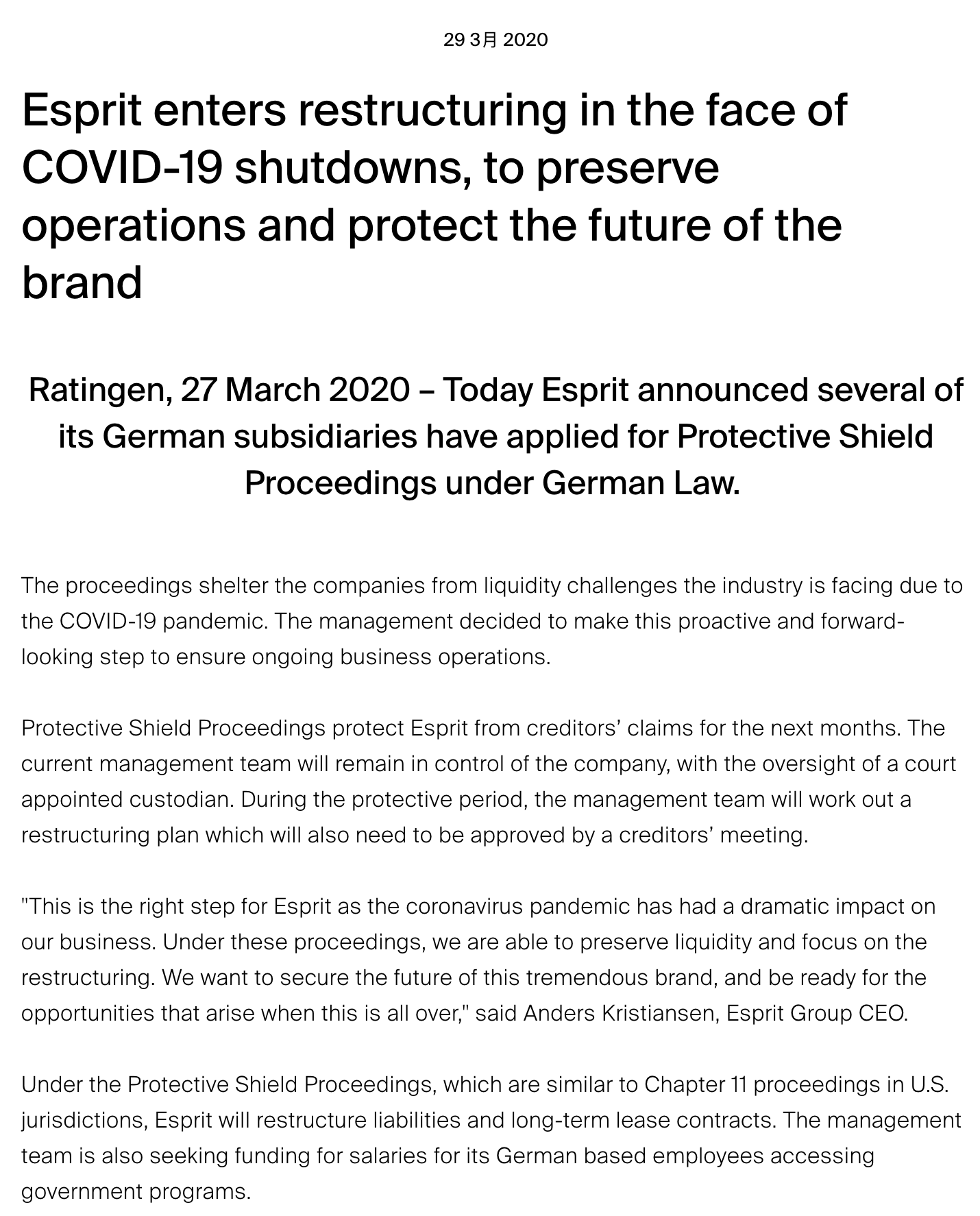 29 3月 2020

Esprit enters restructuring in the face of COVID-19 shutdowns, to preserve operations and protect the future of the brand

Ratingen, 27 March 2020 – Today Esprit announced several of its German subsidiaries have applied for Protective Shield Proceedings under German Law.

The proceedings shelter the companies from liquidity challenges the industry is facing due to the COVID-19 pandemic. The management decided to make this proactive and forward-looking step to ensure ongoing business operations.

Protective Shield Proceedings protect Esprit from creditors' claims for the next months. The current management team will remain in control of the company, with the oversight of a court appointed custodian. During the protective period, the management team will work out a restructuring plan which will also need to be approved by a creditors' meeting.

"This is the right step for Esprit as the coronavirus pandemic has had a dramatic impact on our business. Under these proceedings, we are able to preserve liquidity and focus on the restructuring. We want to secure the future of this tremendous brand, and be ready for the opportunities that arise when this is all over," said Anders Kristiansen, Esprit Group CEO.

Under the Protective Shield Proceedings, which are similar to Chapter 11 proceedings in U.S. jurisdictions, Esprit will restructure liabilities and long-term lease contracts. The management team is also seeking funding for salaries for its German based employees accessing government programs.